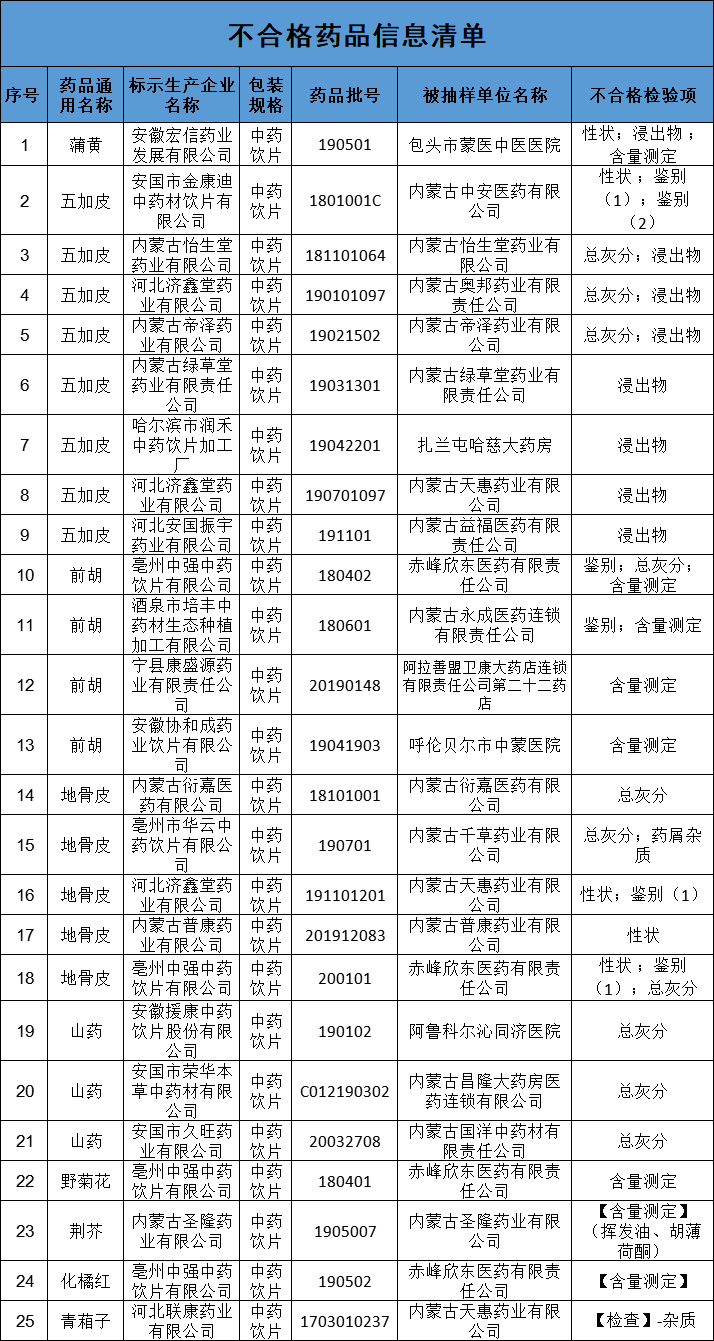 不合格药品信息清单

| 序号 | 药品通用名称 | 标示生产企业名称 | 包装规格 | 药品批号 | 被抽样单位名称 | 不合格检验项 |
|---|---|---|---|---|---|---|
| 1 | 蒲黄 | 安徽宏信药业发展有限公司 | 中药饮片 | 190501 | 包头市蒙医中医医院 | 性状；浸出物；含量测定 |
| 2 | 五加皮 | 安国市金康迪中药材饮片有限公司 | 中药饮片 | 1801001C | 内蒙古中安医药有限公司 | 性状；鉴别（1）；鉴别（2） |
| 3 | 五加皮 | 内蒙古怡生堂药业有限公司 | 中药饮片 | 181101064 | 内蒙古怡生堂药业有限公司 | 总灰分；浸出物 |
| 4 | 五加皮 | 河北济鑫堂药业有限公司 | 中药饮片 | 190101097 | 内蒙古奥邦药业有限责任公司 | 总灰分；浸出物 |
| 5 | 五加皮 | 内蒙古帝泽药业有限公司 | 中药饮片 | 19021502 | 内蒙古帝泽药业有限公司 | 总灰分；浸出物 |
| 6 | 五加皮 | 内蒙古绿草堂药业有限责任公司 | 中药饮片 | 19031301 | 内蒙古绿草堂药业有限责任公司 | 浸出物 |
| 7 | 五加皮 | 哈尔滨市润禾中药饮片加工厂 | 中药饮片 | 19042201 | 扎兰屯哈慈大药房 | 浸出物 |
| 8 | 五加皮 | 河北济鑫堂药业有限公司 | 中药饮片 | 190701097 | 内蒙古天惠药业有限公司 | 浸出物 |
| 9 | 五加皮 | 河北安国振宇药业有限公司 | 中药饮片 | 191101 | 内蒙古益福医药有限责任公司 | 浸出物 |
| 10 | 前胡 | 亳州中强中药饮片有限公司 | 中药饮片 | 180402 | 赤峰欣东医药有限责任公司 | 鉴别；总灰分；含量测定 |
| 11 | 前胡 | 酒泉市培丰中药材生态种植加工有限公司 | 中药饮片 | 180601 | 内蒙古永成医药连锁有限责任公司 | 鉴别；含量测定 |
| 12 | 前胡 | 宁县康盛源药业有限责任公司 | 中药饮片 | 20190148 | 阿拉善盟卫康大药店连锁有限责任公司第二十二药店 | 含量测定 |
| 13 | 前胡 | 安徽协和成药业饮片有限公司 | 中药饮片 | 19041903 | 呼伦贝尔市中蒙医院 | 含量测定 |
| 14 | 地骨皮 | 内蒙古衍嘉医药有限公司 | 中药饮片 | 18101001 | 内蒙古衍嘉医药有限公司 | 总灰分 |
| 15 | 地骨皮 | 亳州市华云中药饮片有限公司 | 中药饮片 | 190701 | 内蒙古千草药业有限公司 | 总灰分；药屑杂质 |
| 16 | 地骨皮 | 河北济鑫堂药业有限公司 | 中药饮片 | 191101201 | 内蒙古天惠药业有限公司 | 性状；鉴别（1） |
| 17 | 地骨皮 | 内蒙古普康药业有限公司 | 中药饮片 | 201912083 | 内蒙古普康药业有限公司 | 性状 |
| 18 | 地骨皮 | 亳州中强中药饮片有限公司 | 中药饮片 | 200101 | 赤峰欣东医药有限责任公司 | 性状；鉴别（1）；总灰分 |
| 19 | 山药 | 安徽援康中药饮片股份有限公司 | 中药饮片 | 190102 | 阿鲁科尔沁同济医院 | 总灰分 |
| 20 | 山药 | 安国市荣华本草中药材有限公司 | 中药饮片 | C012190302 | 内蒙古昌隆大药房医药连锁有限公司 | 总灰分 |
| 21 | 山药 | 安国市久旺药业有限公司 | 中药饮片 | 20032708 | 内蒙古国洋中药材有限责任公司 | 总灰分 |
| 22 | 野菊花 | 亳州中强中药饮片有限公司 | 中药饮片 | 180401 | 赤峰欣东医药有限责任公司 | 含量测定 |
| 23 | 荆芥 | 内蒙古圣隆药业有限公司 | 中药饮片 | 1905007 | 内蒙古圣隆药业有限公司 | 【含量测定】（挥发油、胡薄荷酮） |
| 24 | 化橘红 | 亳州中强中药饮片有限公司 | 中药饮片 | 190502 | 赤峰欣东医药有限责任公司 | 【含量测定】 |
| 25 | 青葙子 | 河北联康药业有限公司 | 中药饮片 | 1703010237 | 内蒙古天惠药业有限公司 | 【检查】-杂质 |